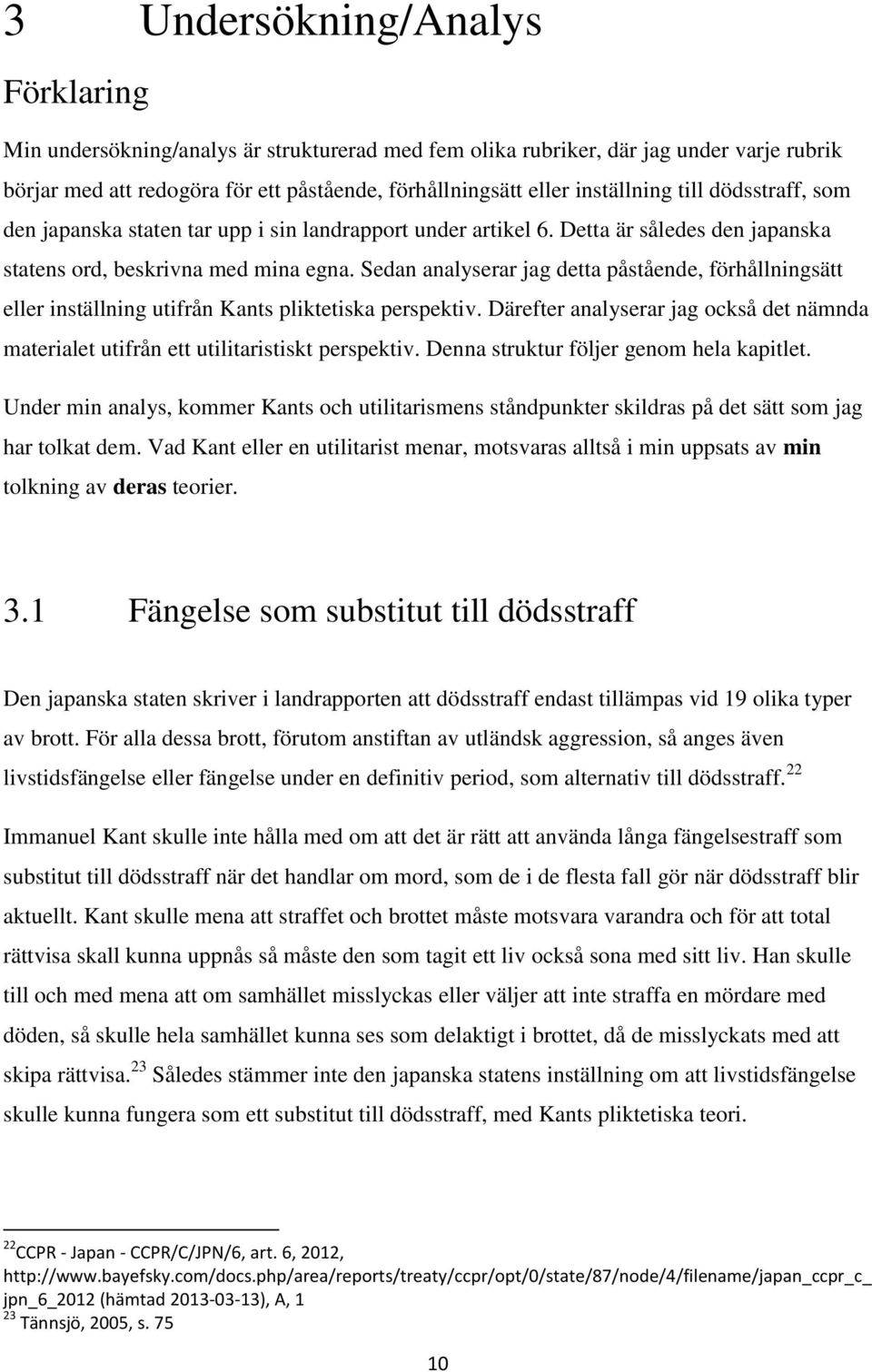 3 Undersökning/Analys

Förklaring

Min undersökning/analys är strukturerad med fem olika rubriker, där jag under varje rubrik börjar med att redogöra för ett påstående, förhållningsätt eller inställning till dödsstraff, som den japanska staten tar upp i sin landrapport under artikel 6. Detta är således den japanska statens ord, beskrivna med mina egna. Sedan analyserar jag detta påstående, förhållningsätt eller inställning utifrån Kants pliktetiska perspektiv. Därefter analyserar jag också det nämnda materialet utifrån ett utilitaristiskt perspektiv. Denna struktur följer genom hela kapitlet.

Under min analys, kommer Kants och utilitarismens ståndpunkter skildras på det sätt som jag har tolkat dem. Vad Kant eller en utilitarist menar, motsvaras alltså i min uppsats av **min** tolkning av **deras** teorier.

3.1 Fängelse som substitut till dödsstraff

Den japanska staten skriver i landrapporten att dödsstraff endast tillämpas vid 19 olika typer av brott. För alla dessa brott, förutom anstiftan av utländsk aggression, så anges även livstidsfängelse eller fängelse under en definitiv period, som alternativ till dödsstraff.$^{22}$

Immanuel Kant skulle inte hålla med om att det är rätt att använda långa fängelsestraff som substitut till dödsstraff när det handlar om mord, som de i de flesta fall gör när dödsstraff blir aktuellt. Kant skulle mena att straffet och brottet måste motsvara varandra och för att total rättvisa skall kunna uppnås så måste den som tagit ett liv också sona med sitt liv. Han skulle till och med mena att om samhället misslyckas eller väljer att inte straffa en mördare med döden, så skulle hela samhället kunna ses som delaktigt i brottet, då de misslyckats med att skipa rättvisa.$^{23}$ Således stämmer inte den japanska statens inställning om att livstidsfängelse skulle kunna fungera som ett substitut till dödsstraff, med Kants pliktetiska teori.

$^{22}$CCPR - Japan - CCPR/C/JPN/6, art. 6, 2012, http://www.bayefsky.com/docs.php/area/reports/treaty/ccpr/opt/0/state/87/node/4/filename/japan_ccpr_c_jpn_6_2012 (hämtad 2013-03-13), A, 1
$^{23}$ Tännsjö, 2005, s. 75

10